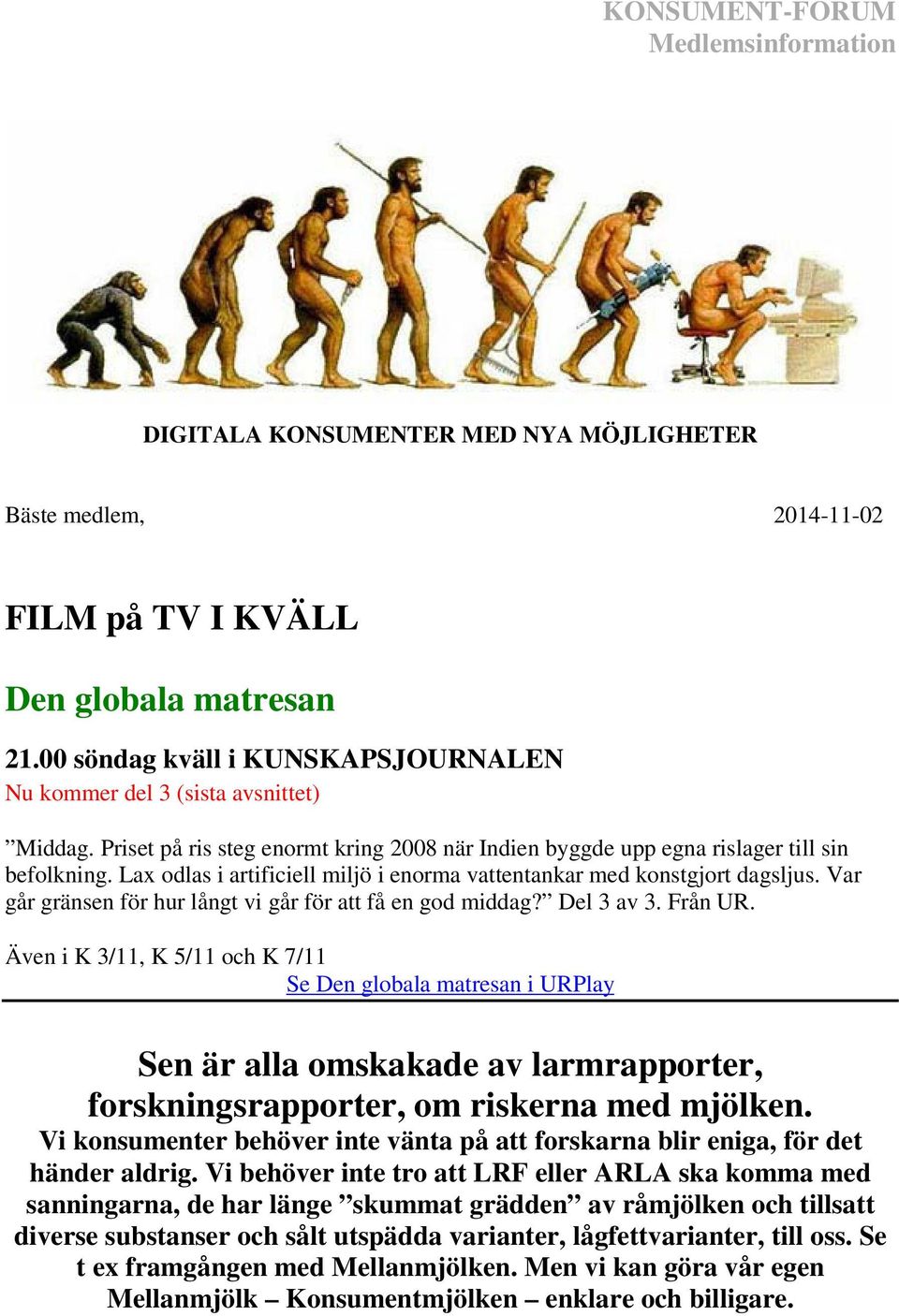 KONSUMENT-FORUM
Medlemsinformation

DIGITALA KONSUMENTER MED NYA MÖJLIGHETER

Bäste medlem, 2014-11-02

FILM på TV I KVÄLL

Den globala matresan

21.00 söndag kväll i KUNSKAPSJOURNALEN
Nu kommer del 3 (sista avsnittet)

”Middag. Priset på ris steg enormt kring 2008 när Indien byggde upp egna rislager till sin befolkning. Lax odlas i artificiell miljö i enorma vattentankar med konstgjort dagsljus. Var går gränsen för hur långt vi går för att få en god middag?” Del 3 av 3. Från UR.

Även i K 3/11, K 5/11 och K 7/11
Se Den globala matresan i URPlay

Sen är alla omskakade av larmrapporter, forskningsrapporter, om riskerna med mjölken.
Vi konsumenter behöver inte vänta på att forskarna blir eniga, för det händer aldrig. Vi behöver inte tro att LRF eller ARLA ska komma med sanningarna, de har länge ”skummat grädden” av råmjölken och tillsatt diverse substanser och sålt utspädda varianter, lågfettvarianter, till oss. Se t ex framgången med Mellanmjölken. Men vi kan göra vår egen Mellanmjölk – Konsumentmjölken – enklare och billigare.